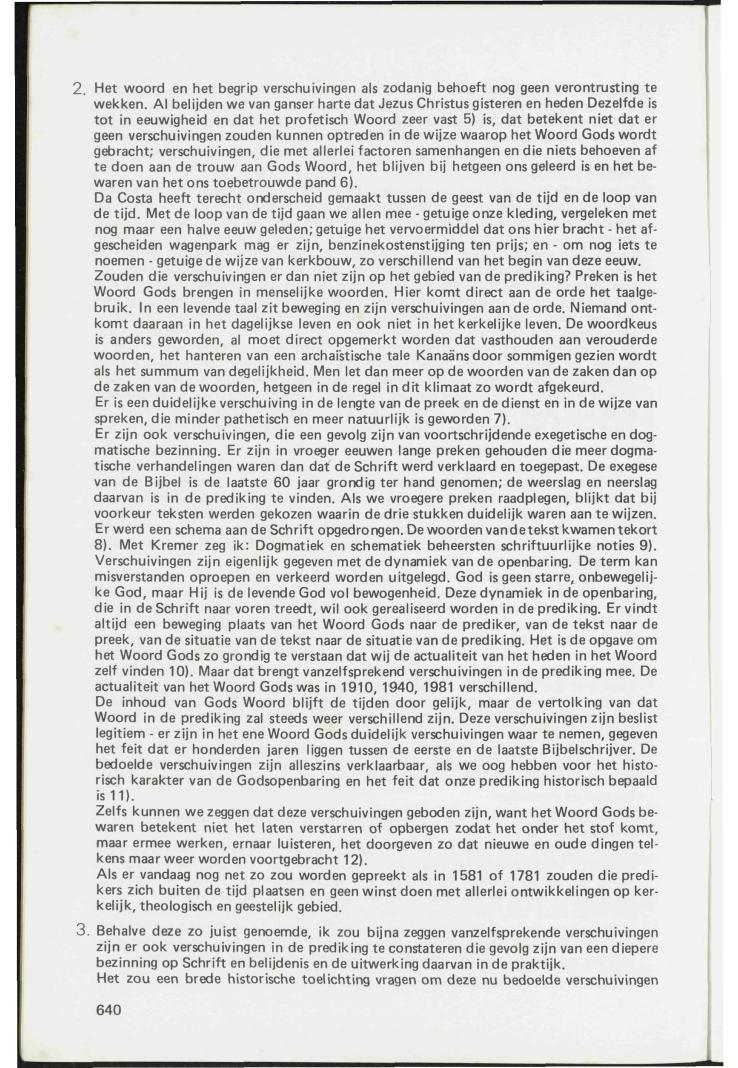 2. Het woord en het begrip verschuivingen als zodanig behoeft nog geen verontrusting te wekken. Al belijden we van ganser harte dat Jezus Christus gisteren en heden Dezelfde is tot in eeuwigheid en dat het profetisch Woord zeer vast 5) is, dat betekent niet dat er geen verschuivingen zouden kunnen optreden in de wijze waarop het Woord Gods wordt gebracht; verschuivingen, die met allerlei factoren samenhangen en die niets behoeven af te doen aan de trouw aan Gods Woord, het blijven bij hetgeen ons geleerd is en het bewaren van het ons toebetrouwde pand 6).
Da Costa heeft terecht onderscheid gemaakt tussen de geest van de tijd en de loop van de tijd. Met de loop van de tijd gaan we allen mee - getuige onze kleding, vergeleken met nog maar een halve eeuw geleden; getuige het vervoermiddel dat ons hier bracht - het afgescheiden wagenpark mag er zijn, benzinekostenstijging ten prijs; en - om nog iets te noemen - getuige de wijze van kerkbouw, zo verschillend van het begin van deze eeuw.
Zouden die verschuivingen er dan niet zijn op het gebied van de prediking? Preken is het Woord Gods brengen in menselijke woorden. Hier komt direct aan de orde het taalgebruik. In een levende taal zit beweging en zijn verschuivingen aan de orde. Niemand ontkomt daaraan in het dagelijkse leven en ook niet in het kerkelijke leven. De woordkeus is anders geworden, al moet direct opgemerkt worden dat vasthouden aan verouderde woorden, het hanteren van een archaïstische tale Kanaäns door sommigen gezien wordt als het summum van degelijkheid. Men let dan meer op de woorden van de zaken dan op de zaken van de woorden, hetgeen in de regel in dit klimaat zo wordt afgekeurd.
Er is een duidelijke verschuiving in de lengte van de preek en de dienst en in de wijze van spreken, die minder pathetisch en meer natuurlijk is geworden 7).
Er zijn ook verschuivingen, die een gevolg zijn van voortschrijdende exegetische en dogmatische bezinning. Er zijn in vroeger eeuwen lange preken gehouden die meer dogmatische verhandelingen waren dan dat de Schrift werd verklaard en toegepast. De exegese van de Bijbel is de laatste 60 jaar grondig ter hand genomen; de weerslag en neerslag daarvan is in de prediking te vinden. Als we vroegere preken raadplegen, blijkt dat bij voorkeur teksten werden gekozen waarin de drie stukken duidelijk waren aan te wijzen. Er werd een schema aan de Schrift opgedrongen. De woorden van de tekst kwamen tekort 8). Met Kremer zeg ik: Dogmatiek en schematiek beheersten schriftuurlijke noties 9).
Verschuivingen zijn eigenlijk gegeven met de dynamiek van de openbaring. De term kan misverstanden oproepen en verkeerd worden uitgelegd. God is geen starre, onbewegelijke God, maar Hij is de levende God vol bewogenheid. Deze dynamiek in de openbaring, die in de Schrift naar voren treedt, wil ook gerealiseerd worden in de prediking. Er vindt altijd een beweging plaats van het Woord Gods naar de prediker, van de tekst naar de preek, van de situatie van de tekst naar de situatie van de prediking. Het is de opgave om het Woord Gods zo grondig te verstaan dat wij de actualiteit van het heden in het Woord zelf vinden 10). Maar dat brengt vanzelfsprekend verschuivingen in de prediking mee. De actualiteit van het Woord Gods was in 1910, 1940, 1981 verschillend.
De inhoud van Gods Woord blijft de tijden door gelijk, maar de vertolking van dat Woord in de prediking zal steeds weer verschillend zijn. Deze verschuivingen zijn beslist legitiem - er zijn in het ene Woord Gods duidelijk verschuivingen waar te nemen, gegeven het feit dat er honderden jaren liggen tussen de eerste en de laatste Bijbelschrijver. De bedoelde verschuivingen zijn alleszins verklaarbaar, als we oog hebben voor het historisch karakter van de Godsopenbaring en het feit dat onze prediking historisch bepaald is 11).
Zelfs kunnen we zeggen dat deze verschuivingen geboden zijn, want het Woord Gods bewaren betekent niet het laten verstarren of opbergen zodat het onder het stof komt, maar ermee werken, ernaar luisteren, het doorgeven zo dat nieuwe en oude dingen telkens maar weer worden voortgebracht 12).
Als er vandaag nog net zo zou worden gepreekt als in 1581 of 1781 zouden die predikers zich buiten de tijd plaatsen en geen winst doen met allerlei ontwikkelingen op kerkelijk, theologisch en geestelijk gebied.

3. Behalve deze zo juist genoemde, ik zou bijna zeggen vanzelfsprekende verschuivingen zijn er ook verschuivingen in de prediking te constateren die gevolg zijn van een diepere bezinning op Schrift en belijdenis en de uitwerking daarvan in de praktijk.
Het zou een brede historische toelichting vragen om deze nu bedoelde verschuivingen

640